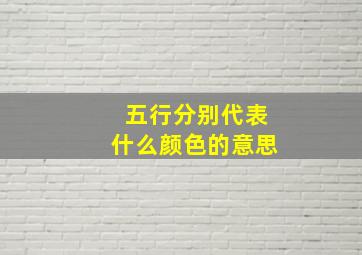 五行分别代表
什么颜色的意思